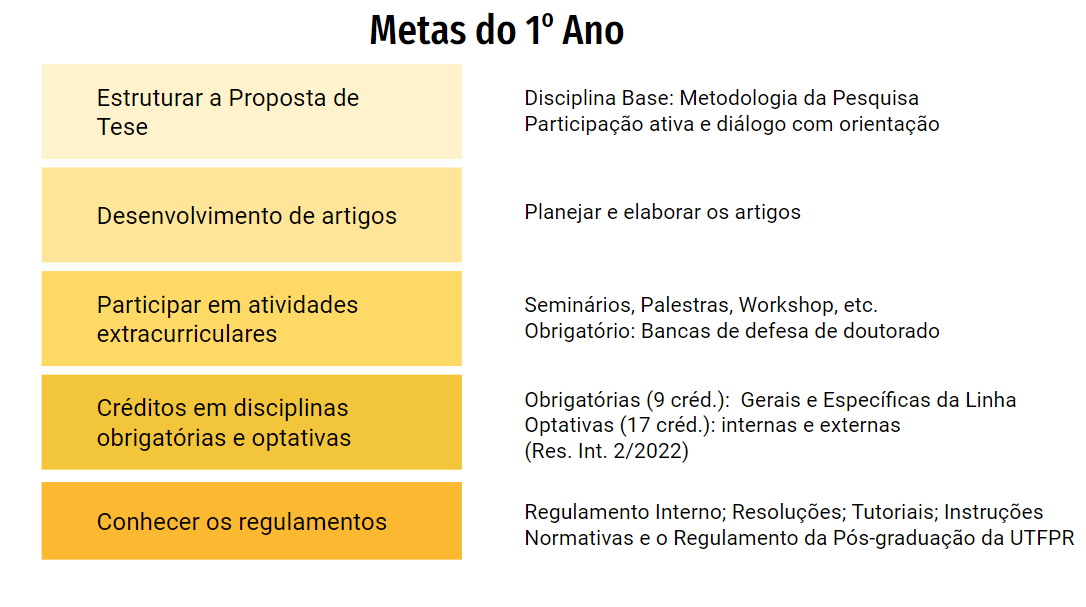 Metas do 1º Ano

Estruturar a Proposta de Tese

Disciplina Base: Metodologia da Pesquisa
Participação ativa e diálogo com orientação

Desenvolvimento de artigos

Planejar e elaborar os artigos

Participar em atividades extracurriculares

Seminários, Palestras, Workshop, etc.
Obrigatório: Bancas de defesa de doutorado

Créditos em disciplinas obrigatórias e optativas

Obrigatórias (9 créd.): Gerais e Específicas da Linha
Optativas (17 créd.): internas e externas
(Res. Int. 2/2022)

Conhecer os regulamentos

Regulamento Interno; Resoluções; Tutoriais; Instruções Normativas e o Regulamento da Pós-graduação da UTFPR